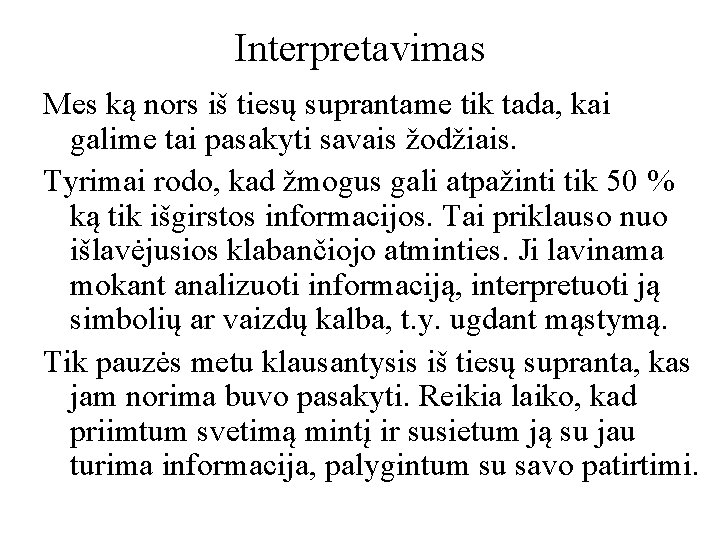 Interpretavimas

Mes ką nors iš tiesų suprantame tik tada, kai galime tai pasakyti savais žodžiais.

Tyrimai rodo, kad žmogus gali atpažinti tik 50 % ką tik išgirstos informacijos. Tai priklauso nuo išlavėjusios klabančiojo atminties. Ji lavinama mokant analizuoti informaciją, interpretuoti ją simbolių ar vaizdų kalba, t.y. ugdant mąstymą.

Tik pauzės metu klausantysis iš tiesų supranta, kas jam norima buvo pasakyti. Reikia laiko, kad priimtum svetimą mintį ir susietum ją su jau turima informacija, palygintum su savo patirtimi.